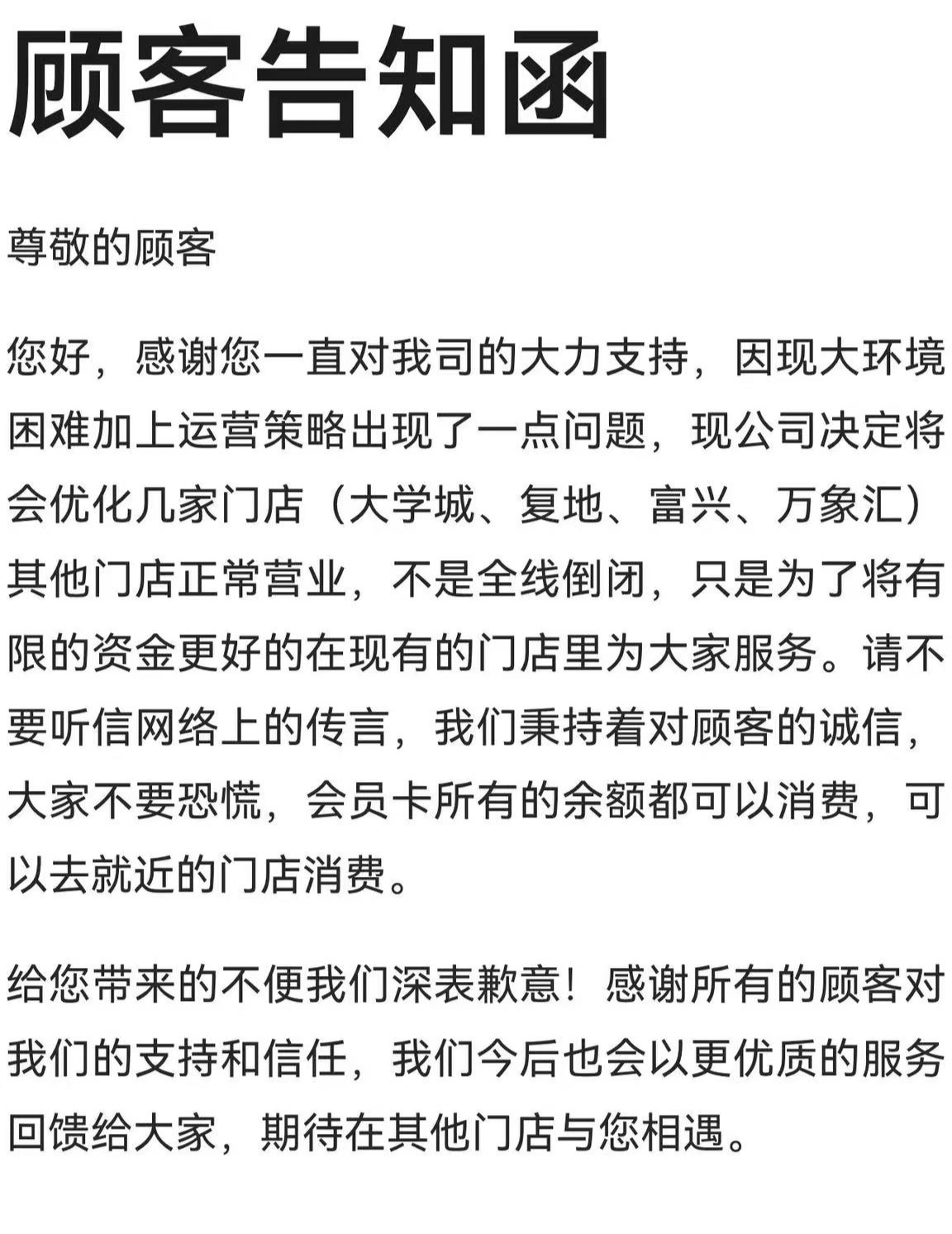 顾客告知函

尊敬的顾客

您好，感谢您一直对我司的大力支持，因现大环境困难加上运营策略出现了一点问题，现公司决定将会优化几家门店（大学城、复地、富兴、万象汇）其他门店正常营业，不是全线倒闭，只是为了将有限的资金更好的在现有的门店里为大家服务。请不要听信网络上的传言，我们秉持着对顾客的诚信，大家不要恐慌，会员卡所有的余额都可以消费，可以去就近的门店消费。

给您带来的不便我们深表歉意！感谢所有的顾客对我们的支持和信任，我们今后也会以更优质的服务回馈给大家，期待在其他门店与您相遇。